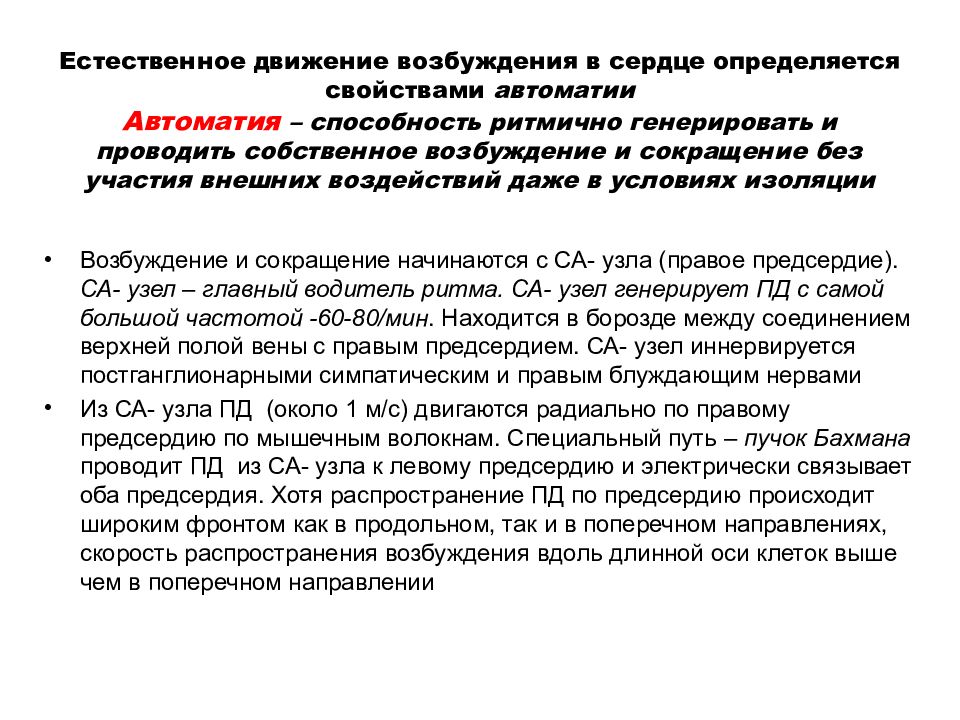 Естественное движение возбуждения в сердце определяется свойствами автоматии

Автоматия – способность ритмично генерировать и проводить собственное возбуждение и сокращение без участия внешних воздействий даже в условиях изоляции

• Возбуждение и сокращение начинаются с СА- узла (правое предсердие). СА- узел – главный водитель ритма. СА- узел генерирует ПД с самой большой частотой -60-80/мин. Находится в борозде между соединением верхней полой вены с правым предсердием. СА- узел иннервируется постганглионарными симпатическим и правым блуждающим нервами

• Из СА- узла ПД (около 1 м/с) двигаются радиально по правому предсердию по мышечным волокнам. Специальный путь – пучок Бахмана проводит ПД из СА- узла к левому предсердию и электрически связывает оба предсердия. Хотя распространение ПД по предсердию происходит широким фронтом как в продольном, так и в поперечном направлениях, скорость распространения возбуждения вдоль длинной оси клеток выше чем в поперечном направлении